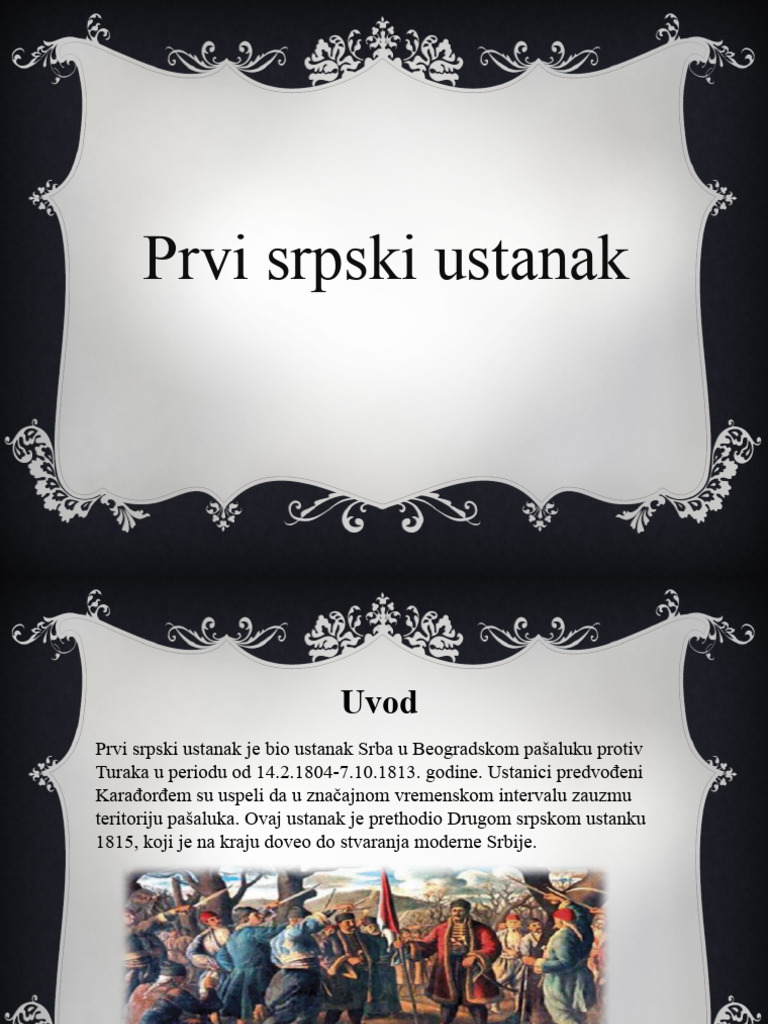 Prvi srpski ustanak

Uvod

Prvi srpski ustanak je bio ustanak Srba u Beogradskom pašaluku protiv Turaka u periodu od 14.2.1804-7.10.1813. godine. Ustanici predvođeni Karađorđem su uspeli da u značajnom vremenskom intervalu zauzmu teritoriju pašaluka. Ovaj ustanak je prethodio Drugom srpskom ustanku 1815, koji je na kraju doveo do stvaranja moderne Srbije.